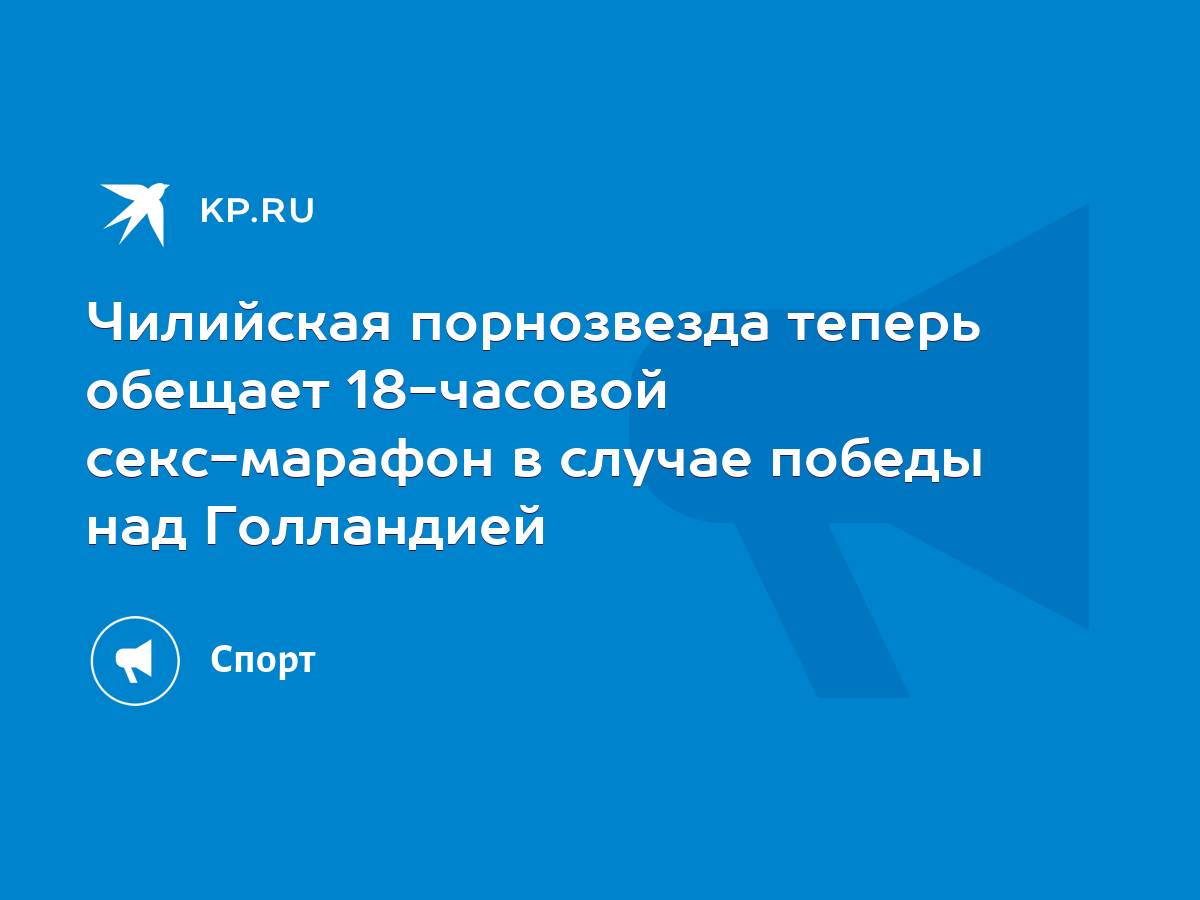 KP.RU

Чилийская порнозвезда теперь обещает 18-часовой секс-марафон в случае победы над Голландией

Спорт